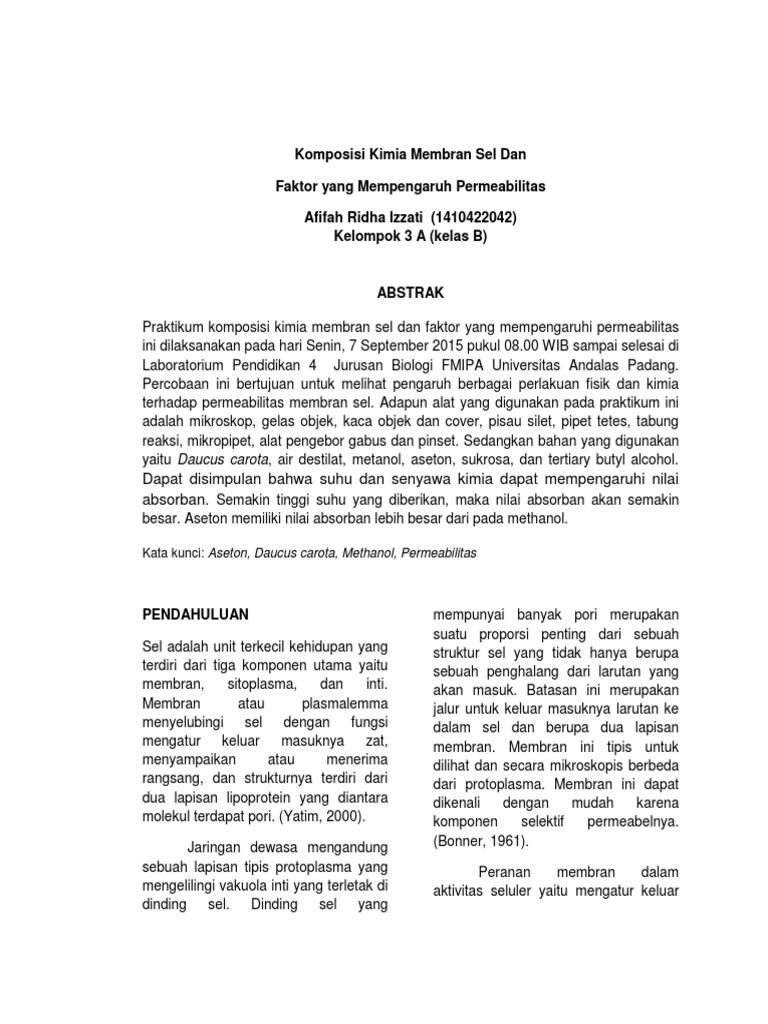 Komposisi Kimia Membran Sel Dan

Faktor yang Mempengaruh Permeabilitas

Afifah Ridha Izzati (1410422042)
Kelompok 3 A (kelas B)

ABSTRAK

Praktikum komposisi kimia membran sel dan faktor yang mempengaruhi permeabilitas ini dilaksanakan pada hari Senin, 7 September 2015 pukul 08.00 WIB sampai selesai di Laboratorium Pendidikan 4 Jurusan Biologi FMIPA Universitas Andalas Padang. Percobaan ini bertujuan untuk melihat pengaruh berbagai perlakuan fisik dan kimia terhadap permeabilitas membran sel. Adapun alat yang digunakan pada praktikum ini adalah mikroskop, gelas objek, kaca objek dan cover, pisau silet, pipet tetes, tabung reaksi, mikropipet, alat pengebor gabus dan pinset. Sedangkan bahan yang digunakan yaitu Daucus carota, air destilat, metanol, aseton, sukrosa, dan tertiary butyl alcohol. Dapat disimpulan bahwa suhu dan senyawa kimia dapat mempengaruhi nilai absorban. Semakin tinggi suhu yang diberikan, maka nilai absorban akan semakin besar. Aseton memiliki nilai absorban lebih besar dari pada methanol.

Kata kunci: Aseton, Daucus carota, Methanol, Permeabilitas

PENDAHULUAN

Sel adalah unit terkecil kehidupan yang terdiri dari tiga komponen utama yaitu membran, sitoplasma, dan inti. Membran atau plasmalemma menyelubingi sel dengan fungsi mengatur keluar masuknya zat, menyampaikan atau menerima rangsang, dan strukturnya terdiri dari dua lapisan lipoprotein yang diantara molekul terdapat pori. (Yatim, 2000).

Jaringan dewasa mengandung sebuah lapisan tipis protoplasma yang mengelilingi vakuola inti yang terletak di dinding sel. Dinding sel yang mempunyai banyak pori merupakan suatu proporsi penting dari sebuah struktur sel yang tidak hanya berupa sebuah penghalang dari larutan yang akan masuk. Batasan ini merupakan jalur untuk keluar masuknya larutan ke dalam sel dan berupa dua lapisan membran. Membran ini tipis untuk dilihat dan secara mikroskopis berbeda dari protoplasma. Membran ini dapat dikenali dengan mudah karena komponen selektif permeabelnya. (Bonner, 1961).

Peranan membran dalam aktivitas seluler yaitu mengatur keluar